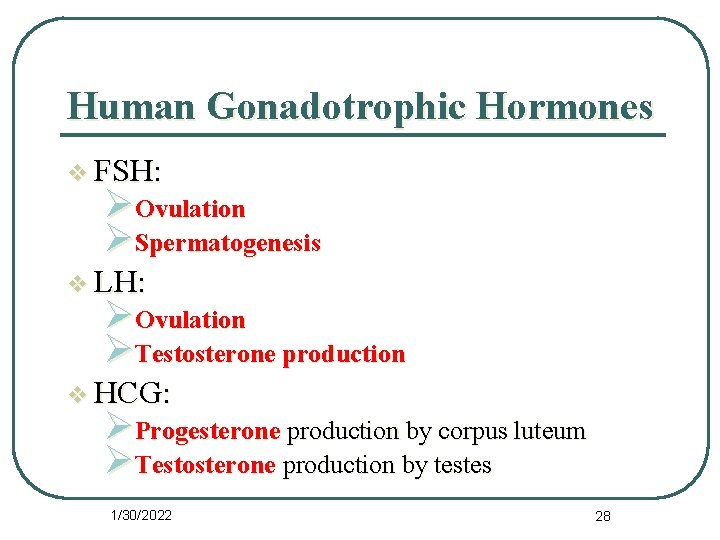 Human Gonadotrophic Hormones

FSH:
Ovulation
Spermatogenesis

LH:
Ovulation
Testosterone production

HCG:
Progesterone production by corpus luteum
Testosterone production by testes

1/30/2022

28